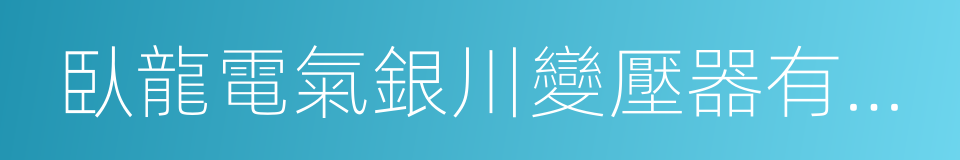 臥龍電氣銀川變壓器有...